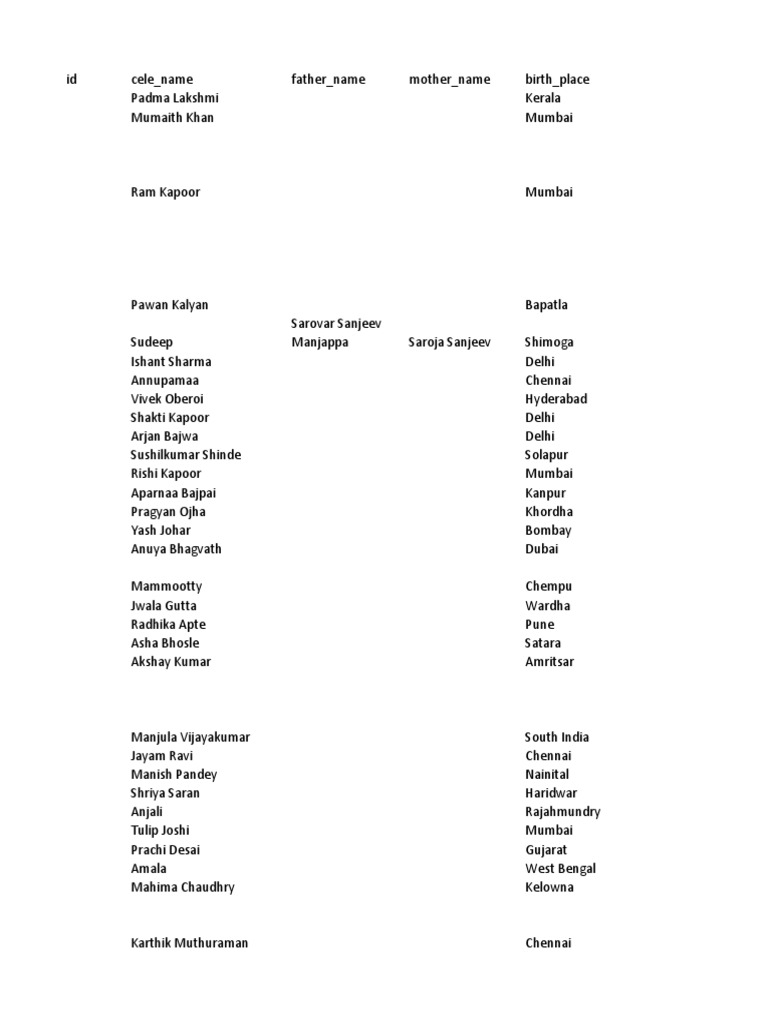 | id | cele_name | father_name | mother_name | birth_place |
|---|---|---|---|---|
| | Padma Lakshmi | | | Kerala |
| | Mumaith Khan | | | Mumbai |
| | Ram Kapoor | | | Mumbai |
| | Pawan Kalyan | | | Bapatla |
| | Sudeep | Sarovar Sanjeev Manjappa | Saroja Sanjeev | Shimoga |
| | Ishant Sharma | | | Delhi |
| | Annupamaa | | | Chennai |
| | Vivek Oberoi | | | Hyderabad |
| | Shakti Kapoor | | | Delhi |
| | Arjan Bajwa | | | Delhi |
| | Sushilkumar Shinde | | | Solapur |
| | Rishi Kapoor | | | Mumbai |
| | Aparnaa Bajpai | | | Kanpur |
| | Pragyan Ojha | | | Khordha |
| | Yash Johar | | | Bombay |
| | Anuya Bhagvath | | | Dubai |
| | Mammootty | | | Chempu |
| | Jwala Gutta | | | Wardha |
| | Radhika Apte | | | Pune |
| | Asha Bhosle | | | Satara |
| | Akshay Kumar | | | Amritsar |
| | Manjula Vijayakumar | | | South India |
| | Jayam Ravi | | | Chennai |
| | Manish Pandey | | | Nainital |
| | Shriya Saran | | | Haridwar |
| | Anjali | | | Rajahmundry |
| | Tulip Joshi | | | Mumbai |
| | Prachi Desai | | | Gujarat |
| | Amala | | | West Bengal |
| | Mahima Chaudhry | | | Kelowna |
| | Karthik Muthuraman | | | Chennai |